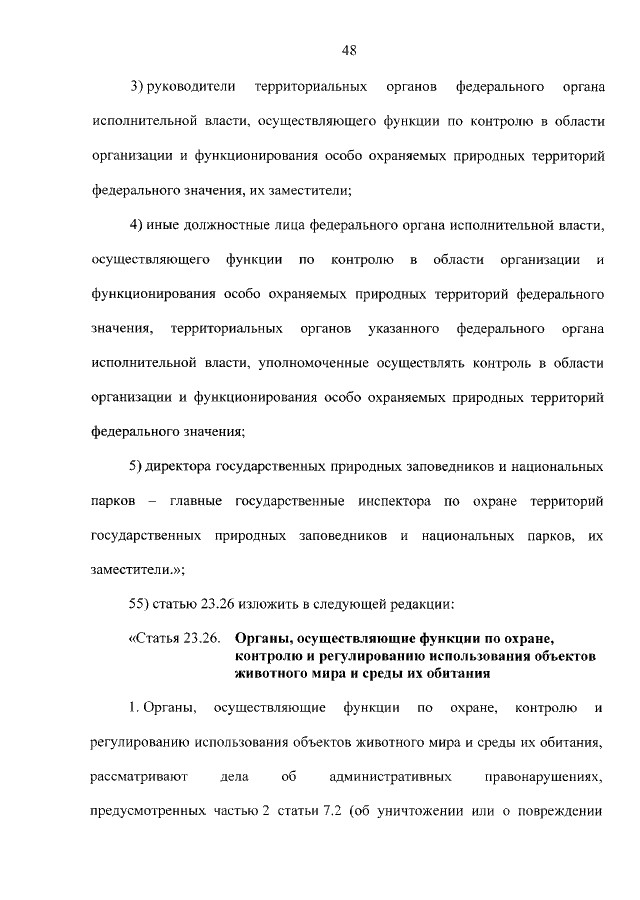 48

3) руководители территориальных органов федерального органа исполнительной власти, осуществляющего функции по контролю в области организации и функционирования особо охраняемых природных территорий федерального значения, их заместители;

4) иные должностные лица федерального органа исполнительной власти, осуществляющего функции по контролю в области организации и функционирования особо охраняемых природных территорий федерального значения, территориальных органов указанного федерального органа исполнительной власти, уполномоченные осуществлять контроль в области организации и функционирования особо охраняемых природных территорий федерального значения;

5) директора государственных природных заповедников и национальных парков – главные государственные инспектора по охране территорий государственных природных заповедников и национальных парков, их заместители.»;

55) статью 23.26 изложить в следующей редакции:

«Статья 23.26. Органы, осуществляющие функции по охране, контролю и регулированию использования объектов животного мира и среды их обитания

1. Органы, осуществляющие функции по охране, контролю и регулированию использования объектов животного мира и среды их обитания, рассматривают дела об административных правонарушениях, предусмотренных частью 2 статьи 7.2 (об уничтожении или о повреждении